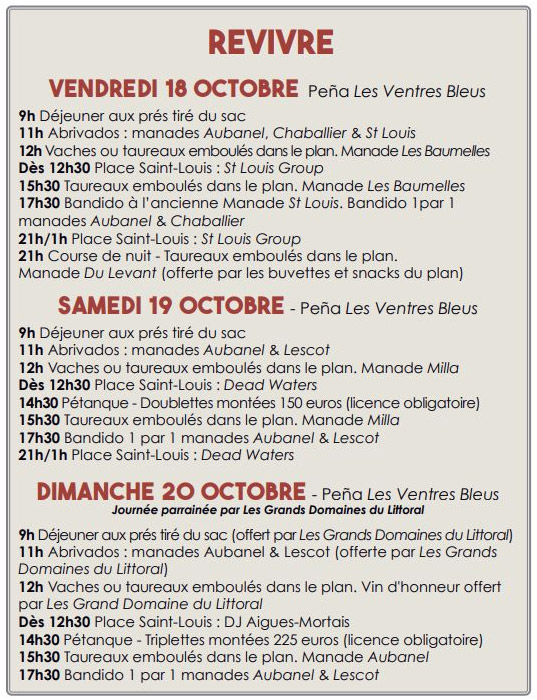 REVIVRE

VENDREDI 18 OCTOBRE Peña Les Ventres Bleus

9h Déjeuner aux prés tiré du sac
11h Abrivados : manades Aubanel, Chaballier & St Louis
12h Vaches ou taureaux emboulés dans le plan. Manade Les Baumelles
Dès 12h30 Place Saint-Louis : St Louis Group
15h30 Taureaux emboulés dans le plan. Manade Les Baumelles
17h30 Bandido à l'ancienne Manade St Louis. Bandido 1par 1 manades Aubanel & Chaballier
21h/1h Place Saint-Louis : St Louis Group
21h Course de nuit - Taureaux emboulés dans le plan. Manade Du Levant (offerte par les buvettes et snacks du plan)

SAMEDI 19 OCTOBRE - Peña Les Ventres Bleus

9h Déjeuner aux prés tiré du sac
11h Abrivados : manades Aubanel & Lescot
12h Vaches ou taureaux emboulés dans le plan. Manade Milla
Dès 12h30 Place Saint-Louis : Dead Waters
14h30 Pétanque - Doublettes montées 150 euros (licence obligatoire)
15h30 Taureaux emboulés dans le plan. Manade Milla
17h30 Bandido 1 par 1 manades Aubanel & Lescot
21h/1h Place Saint-Louis : Dead Waters

DIMANCHE 20 OCTOBRE - Peña Les Ventres Bleus
Journée parrainée par Les Grands Domaines du Littoral

9h Déjeuner aux prés tiré du sac (offert par Les Grands Domaines du Littoral)
11h Abrivados : manades Aubanel & Lescot (offerte par Les Grands Domaines du Littoral)
12h Vaches ou taureaux emboulés dans le plan. Vin d'honneur offert par Les Grand Domaine du Littoral
Dès 12h30 Place Saint-Louis : DJ Aigues-Mortais
14h30 Pétanque - Triplettes montées 225 euros (licence obligatoire)
15h30 Taureaux emboulés dans le plan. Manade Aubanel
17h30 Bandido 1 par 1 manades Aubanel & Lescot